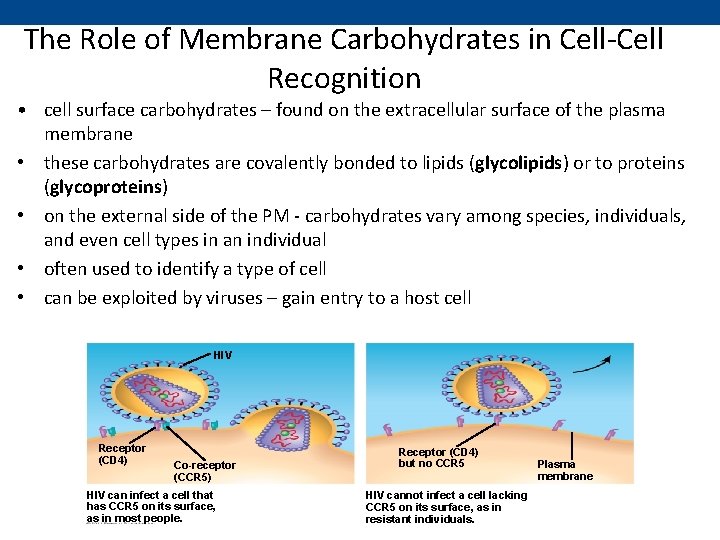 The Role of Membrane Carbohydrates in Cell-Cell Recognition

• cell surface carbohydrates – found on the extracellular surface of the plasma membrane
• these carbohydrates are covalently bonded to lipids (glycolipids) or to proteins (glycoproteins)
• on the external side of the PM - carbohydrates vary among species, individuals, and even cell types in an individual
• often used to identify a type of cell
• can be exploited by viruses – gain entry to a host cell

HIV

Receptor (CD4)

Co-receptor (CCR5)

HIV can infect a cell that has CCR5 on its surface, as in most people.

Receptor (CD4) but no CCR5

Plasma membrane

HIV cannot infect a cell lacking CCR5 on its surface, as in resistant individuals.